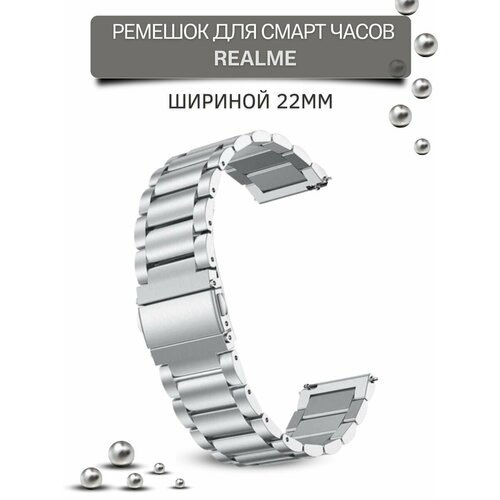 РЕМЕШОК ДЛЯ СМАРТ ЧАСОВ
REALME

ШИРИНОЙ 22ММ